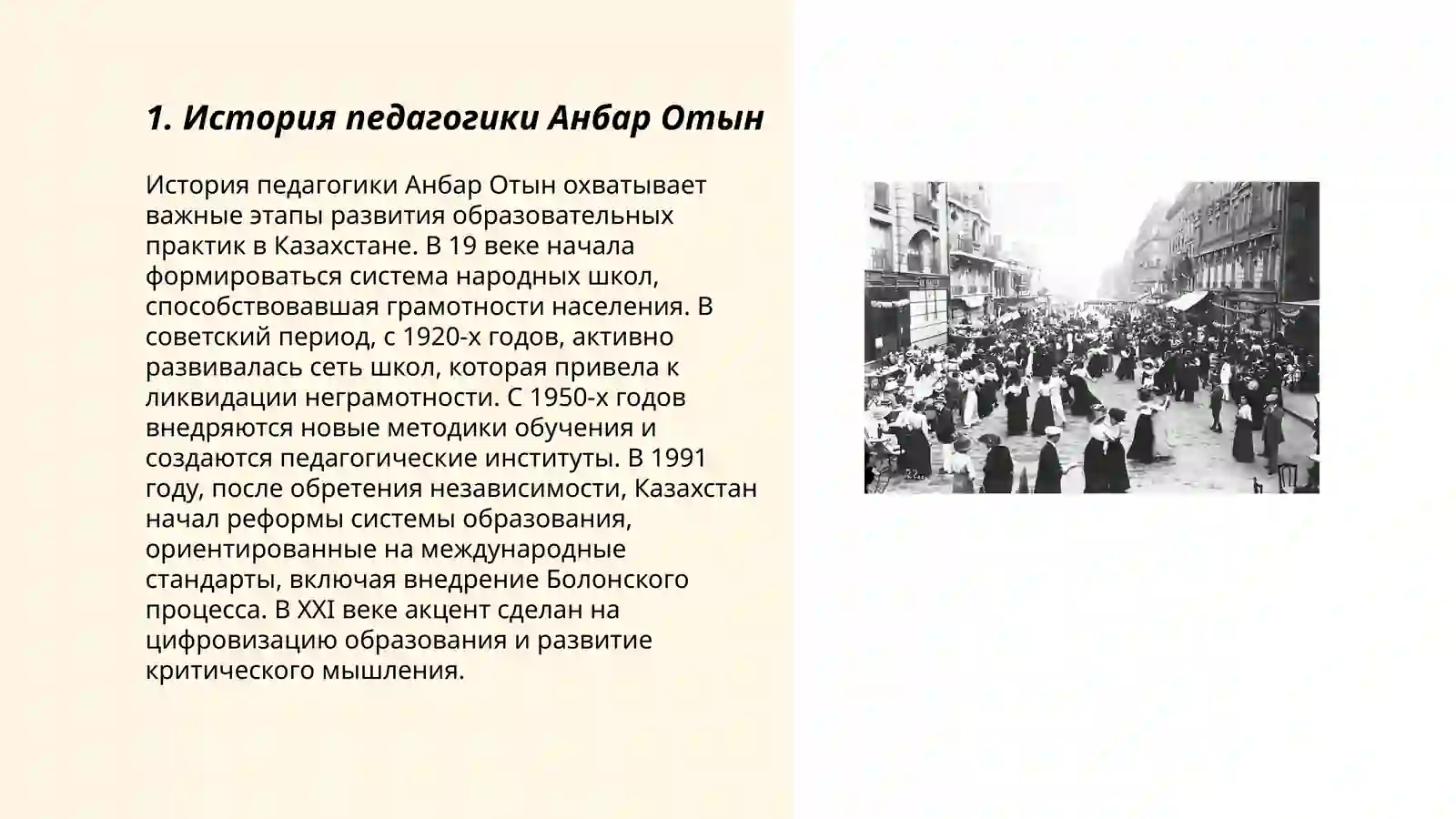 1. История педагогики Анбар Отын

История педагогики Анбар Отын охватывает важные этапы развития образовательных практик в Казахстане. В 19 веке начала формироваться система народных школ, способствовавшая грамотности населения. В советский период, с 1920-х годов, активно развивалась сеть школ, которая привела к ликвидации неграмотности. С 1950-х годов внедряются новые методики обучения и создаются педагогические институты. В 1991 году, после обретения независимости, Казахстан начал реформы системы образования, ориентированные на международные стандарты, включая внедрение Болонского процесса. В XXI веке акцент сделан на цифровизацию образования и развитие критического мышления.